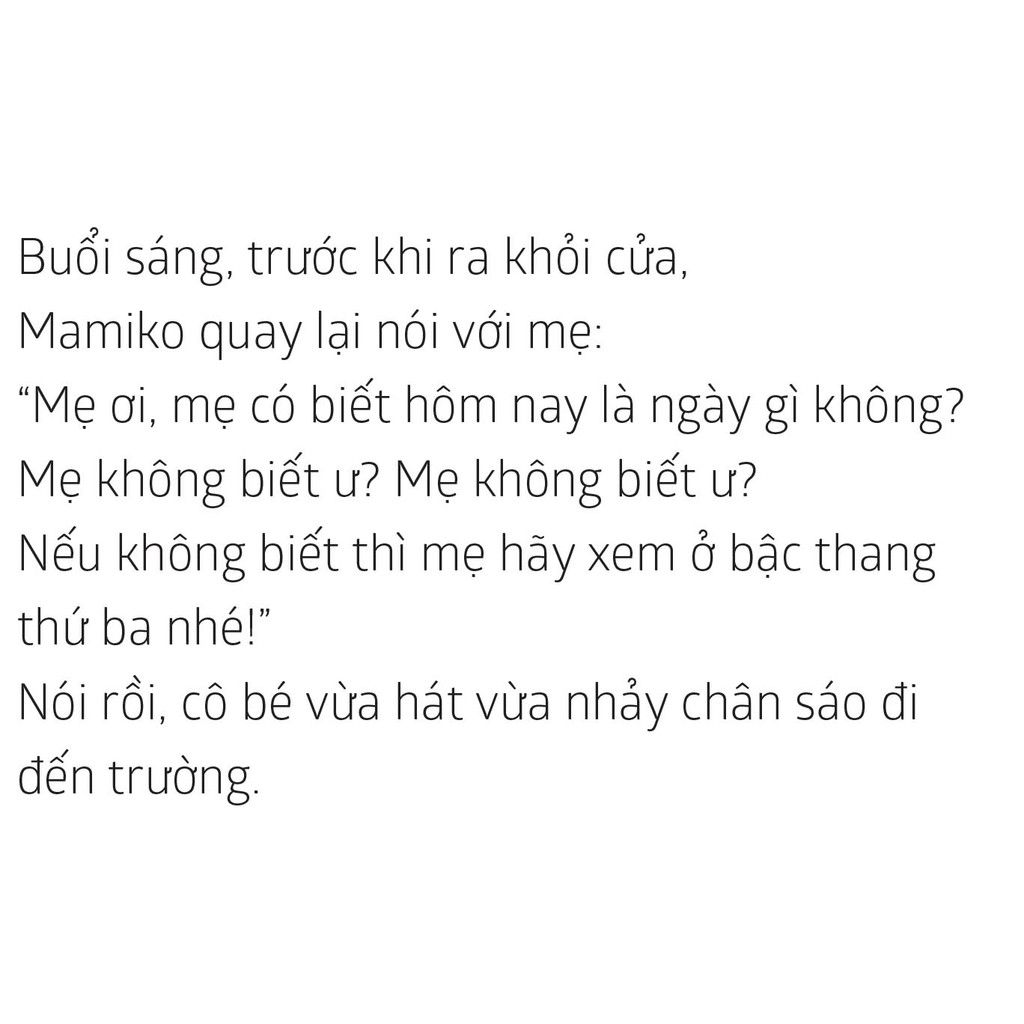 Buổi sáng, trước khi ra khỏi cửa,
Mamiko quay lại nói với mẹ:
“Mẹ ơi, mẹ có biết hôm nay là ngày gì không?
Mẹ không biết ư? Mẹ không biết ư?
Nếu không biết thì mẹ hãy xem ở bậc thang thứ ba nhé!”
Nói rồi, cô bé vừa hát vừa nhảy chân sáo đi đến trường.